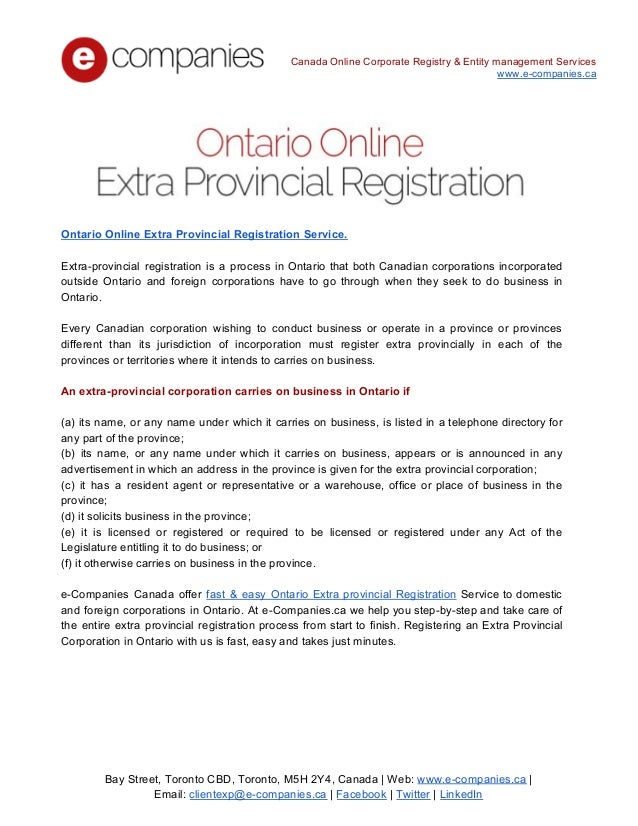 e companies

Canada Online Corporate Registry & Entity management Services
www.e-companies.ca

Ontario Online
Extra Provincial Registration

Ontario Online Extra Provincial Registration Service.

Extra-provincial registration is a process in Ontario that both Canadian corporations incorporated outside Ontario and foreign corporations have to go through when they seek to do business in Ontario.

Every Canadian corporation wishing to conduct business or operate in a province or provinces different than its jurisdiction of incorporation must register extra provincially in each of the provinces or territories where it intends to carries on business.

An extra-provincial corporation carries on business in Ontario if

(a) its name, or any name under which it carries on business, is listed in a telephone directory for any part of the province;
(b) its name, or any name under which it carries on business, appears or is announced in any advertisement in which an address in the province is given for the extra provincial corporation;
(c) it has a resident agent or representative or a warehouse, office or place of business in the province;
(d) it solicits business in the province;
(e) it is licensed or registered or required to be licensed or registered under any Act of the Legislature entitling it to do business; or
(f) it otherwise carries on business in the province.

e-Companies Canada offer fast & easy Ontario Extra provincial Registration Service to domestic and foreign corporations in Ontario. At e-Companies.ca we help you step-by-step and take care of the entire extra provincial registration process from start to finish. Registering an Extra Provincial Corporation in Ontario with us is fast, easy and takes just minutes.

Bay Street, Toronto CBD, Toronto, M5H 2Y4, Canada | Web: www.e-companies.ca | Email: clientexp@e-companies.ca | Facebook | Twitter | LinkedIn